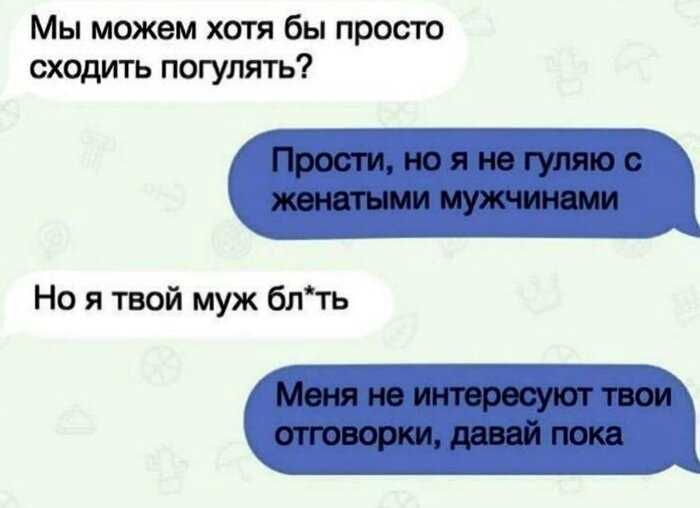 Мы можем хотя бы просто сходить погулять?

Прости, но я не гуляю с женатыми мужчинами

Но я твой муж бл*ть

Меня не интересуют твои отговорки, давай пока